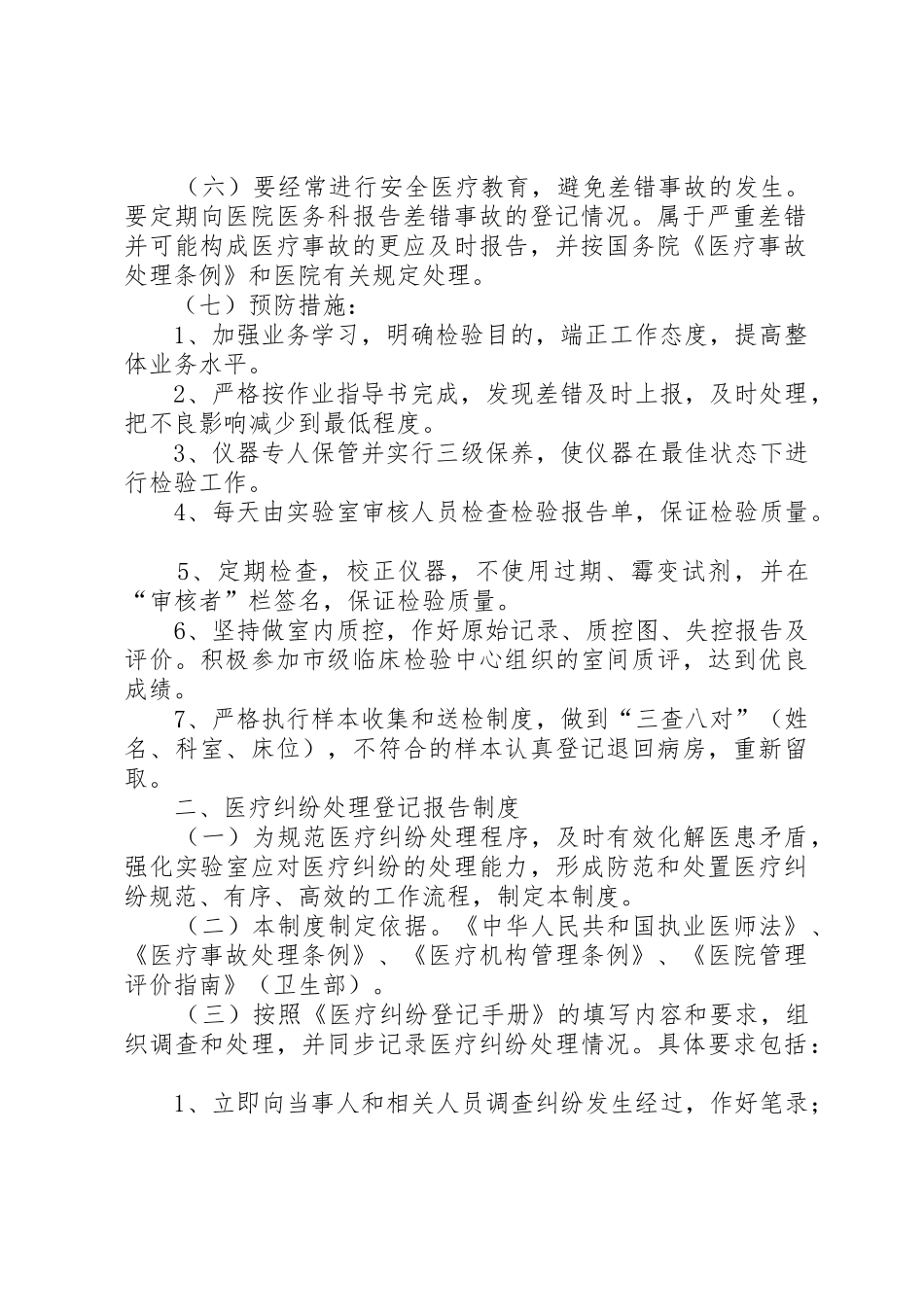 （六）要经常进行安全医疗教育，避免差错事故的发生。要定期向医院医务科报告差错事故的登记情况。属于严重差错并可能构成医疗事故的更应及时报告，并按国务院《医疗事故处理条例》和医院有关规定处理。

（七）预防措施：

1、加强业务学习，明确检验目的，端正工作态度，提高整体业务水平。

2、严格按作业指导书完成，发现差错及时上报，及时处理，把不良影响减少到最低程度。

3、仪器专人保管并实行三级保养，使仪器在最佳状态下进行检验工作。

4、每天由实验室审核人员检查检验报告单，保证检验质量。

5、定期检查，校正仪器，不使用过期、霉变试剂，并在“审核者”栏签名，保证检验质量。

6、坚持做室内质控，作好原始记录、质控图、失控报告及评价。积极参加市级临床检验中心组织的室间质评，达到优良成绩。

7、严格执行样本收集和送检制度，做到“三查八对”（姓名、科室、床位），不符合的样本认真登记退回病房，重新留取。

二、医疗纠纷处理登记报告制度

（一）为规范医疗纠纷处理程序，及时有效化解医患矛盾，强化实验室应对医疗纠纷的处理能力，形成防范和处置医疗纠纷规范、有序、高效的工作流程，制定本制度。

（二）本制度制定依据。《中华人民共和国执业医师法》、《医疗事故处理条例》、《医疗机构管理条例》、《医院管理评价指南》（卫生部）。

（三）按照《医疗纠纷登记手册》的填写内容和要求，组织调查和处理，并同步记录医疗纠纷处理情况。具体要求包括：

1、立即向当事人和相关人员调查纠纷发生经过，作好笔录；